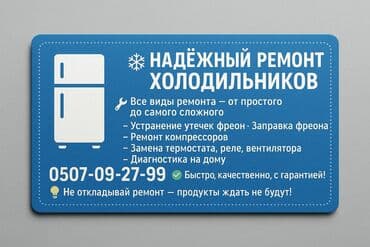 НАДЁЖНЫЙ РЕМОНТ ХОЛОДИЛЬНИКОВ

Все виды ремонта — от простого до самого сложного

– Устранение утечек фреон · Заправка фреона
– Ремонт компрессоров
– Замена термостата, реле, вентилятора
– Диагностика на дому

0507-09-27-99 Быстро, качественно, с гарантией!

Не откладывай ремонт — продукты ждать не будут!